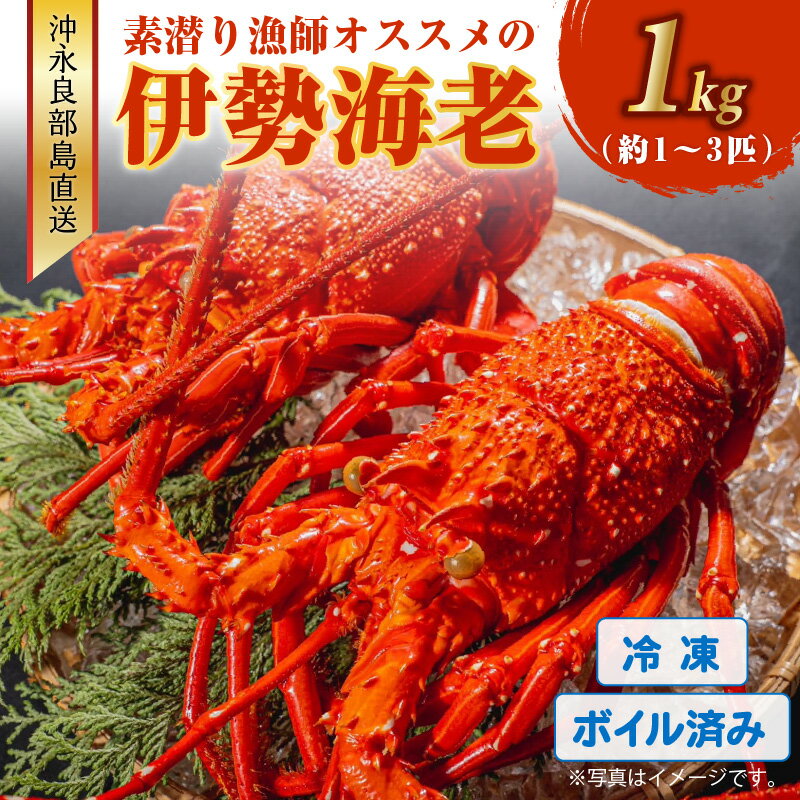 沖永良部島直送

素潜り漁師オススメの

伊勢海老

1kg
(約1～3匹)

冷凍

ボイル済み

※写真はイメージです。